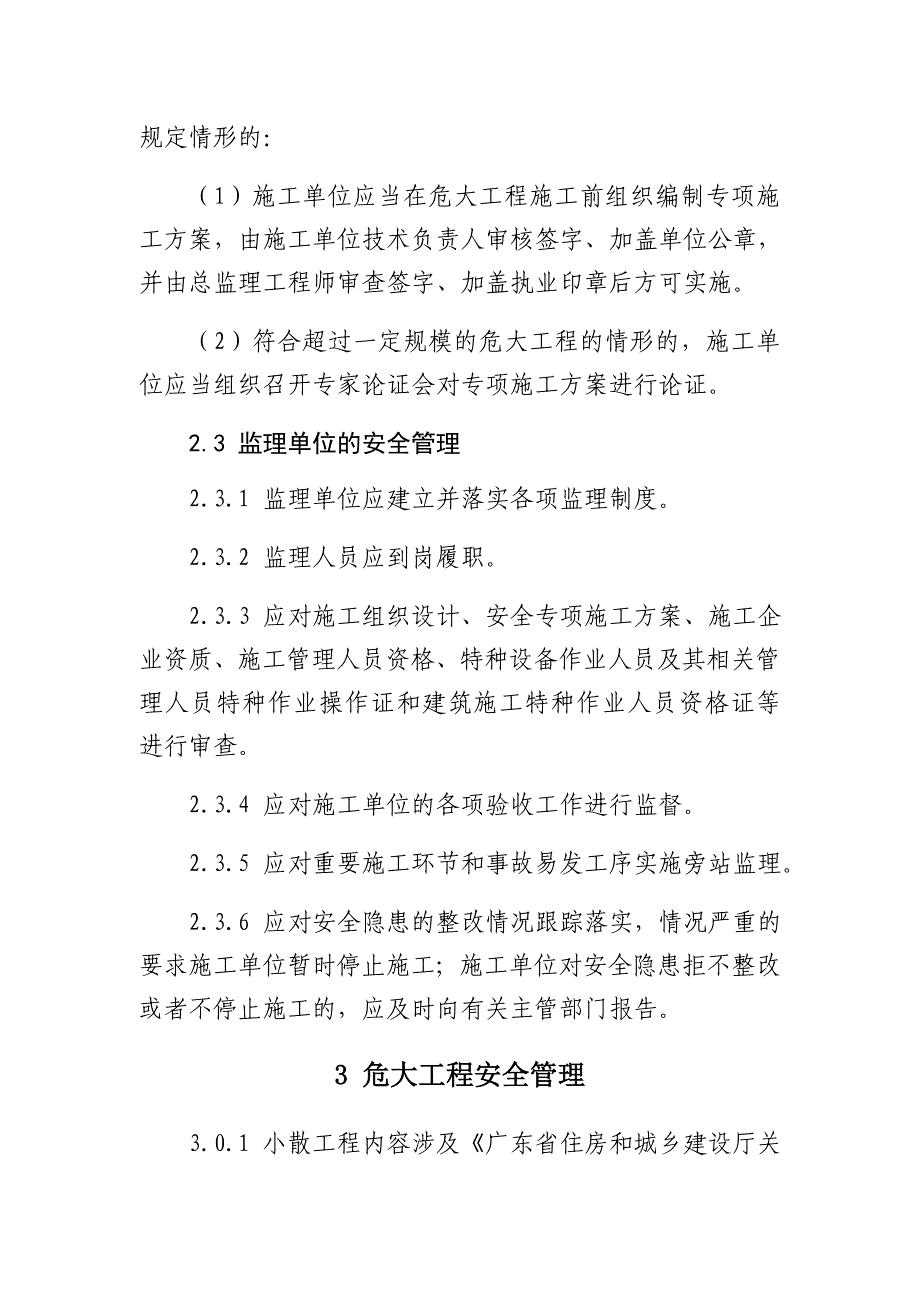 规定情形的：

（1）施工单位应当在危大工程施工前组织编制专项施工方案，由施工单位技术负责人审核签字、加盖单位公章，并由总监理工程师审查签字、加盖执业印章后方可实施。

（2）符合超过一定规模的危大工程的情形的，施工单位应当组织召开专家论证会对专项施工方案进行论证。

2.3 监理单位的安全管理

2.3.1 监理单位应建立并落实各项监理制度。

2.3.2 监理人员应到岗履职。

2.3.3 应对施工组织设计、安全专项施工方案、施工企业资质、施工管理人员资格、特种设备作业人员及其相关管理人员特种作业操作证和建筑施工特种作业人员资格证等进行审查。

2.3.4 应对施工单位的各项验收工作进行监督。

2.3.5 应对重要施工环节和事故易发工序实施旁站监理。

2.3.6 应对安全隐患的整改情况跟踪落实，情况严重的要求施工单位暂时停止施工；施工单位对安全隐患拒不整改或者不停止施工的，应及时向有关主管部门报告。

3 危大工程安全管理

3.0.1 小散工程内容涉及《广东省住房和城乡建设厅关